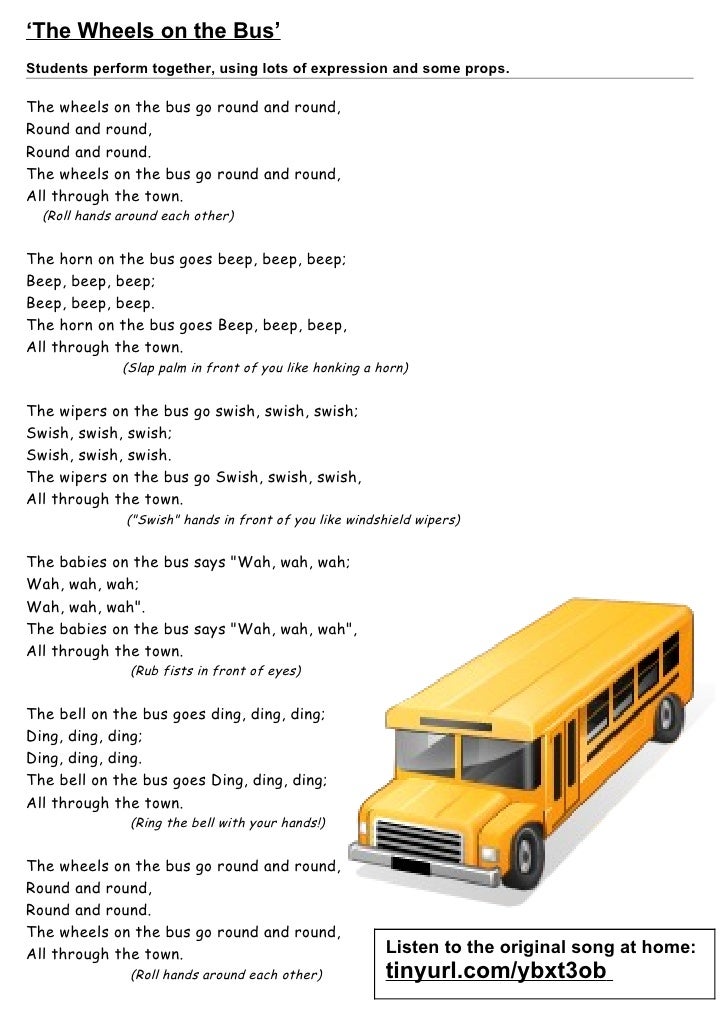 ‘The Wheels on the Bus’

Students perform together, using lots of expression and some props.

The wheels on the bus go round and round,
Round and round,
Round and round.
The wheels on the bus go round and round,
All through the town.
(Roll hands around each other)

The horn on the bus goes beep, beep, beep;
Beep, beep, beep;
Beep, beep, beep.
The horn on the bus goes Beep, beep, beep,
All through the town.
(Slap palm in front of you like honking a horn)

The wipers on the bus go swish, swish, swish;
Swish, swish, swish;
Swish, swish, swish.
The wipers on the bus go Swish, swish, swish,
All through the town.
("Swish" hands in front of you like windshield wipers)

The babies on the bus says "Wah, wah, wah;
Wah, wah, wah;
Wah, wah, wah".
The babies on the bus says "Wah, wah, wah",
All through the town.
(Rub fists in front of eyes)

The bell on the bus goes ding, ding, ding;
Ding, ding, ding;
Ding, ding, ding.
The bell on the bus goes Ding, ding, ding;
All through the town.
(Ring the bell with your hands!)

The wheels on the bus go round and round,
Round and round,
Round and round.
The wheels on the bus go round and round,
All through the town.
(Roll hands around each other)

Listen to the original song at home:
tinyurl.com/ybxt3ob